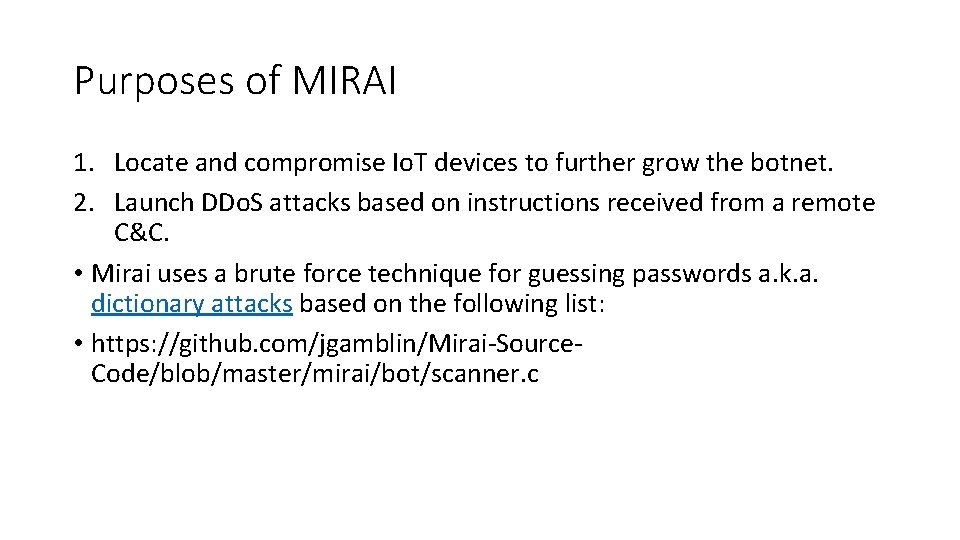 Purposes of MIRAI

1. Locate and compromise IoT devices to further grow the botnet.
2. Launch DDoS attacks based on instructions received from a remote C&C.

• Mirai uses a brute force technique for guessing passwords a.k.a. dictionary attacks based on the following list:
• https://github.com/jgamblin/Mirai-Source-Code/blob/master/mirai/bot/scanner.c